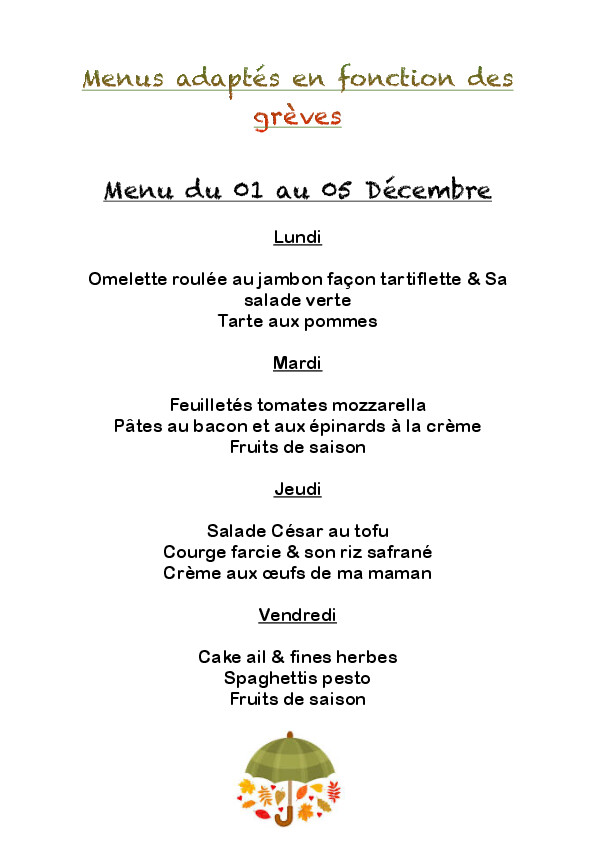 Menus adaptés en fonction des grèves

Menu du 01 au 05 Décembre

Lundi

Omelette roulée au jambon façon tartiflette & Sa salade verte
Tarte aux pommes

Mardi

Feuilletés tomates mozzarella
Pâtes au bacon et aux épinards à la crème
Fruits de saison

Jeudi

Salade César au tofu
Courge farcie & son riz safrané
Crème aux œufs de ma maman

Vendredi

Cake ail & fines herbes
Spaghettis pesto
Fruits de saison